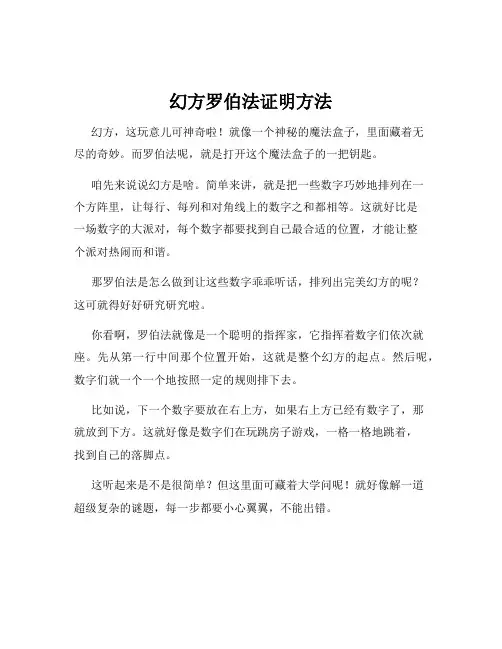 幻方罗伯法证明方法

幻方，这玩意儿可神奇啦！就像一个神秘的魔法盒子，里面藏着无尽的奇妙。而罗伯法呢，就是打开这个魔法盒子的一把钥匙。

咱先来说说幻方是啥。简单来讲，就是把一些数字巧妙地排列在一个方阵里，让每行、每列和对角线上的数字之和都相等。这就好比是一场数字的大派对，每个数字都要找到自己最合适的位置，才能让整个派对热闹而和谐。

那罗伯法是怎么做到让这些数字乖乖听话，排列出完美幻方的呢？这可就得好好研究研究啦。

你看啊，罗伯法就像是一个聪明的指挥家，它指挥着数字们依次就座。先从第一行中间那个位置开始，这就是整个幻方的起点。然后呢，数字们就一个一个地按照一定的规则排下去。

比如说，下一个数字要放在右上方，如果右上方已经有数字了，那就放到下方。这就好像是数字们在玩跳房子游戏，一格一格地跳着，找到自己的落脚点。

这听起来是不是很简单？但这里面可藏着大学问呢！就好像解一道超级复杂的谜题，每一步都要小心翼翼，不能出错。